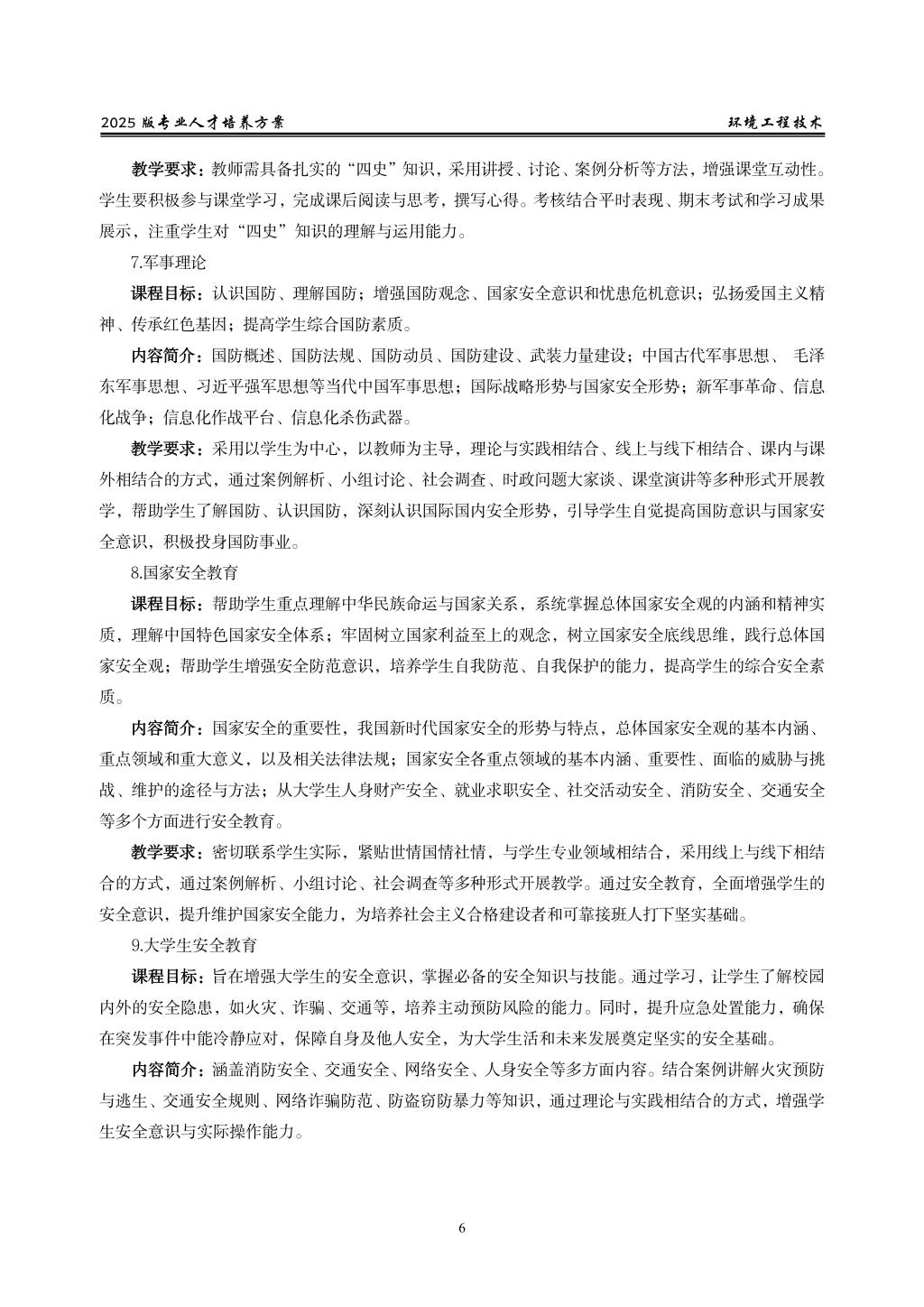 2025 版专业人才培养方案　　　　环境工程技术

教学要求：教师需具备扎实的“四史”知识，采用讲授、讨论、案例分析等方法，增强课堂互动性。学生要积极参与课堂学习，完成课后阅读与思考，撰写心得。考核结合平时表现、期末考试和学习成果展示，注重学生对“四史”知识的理解与运用能力。

7.军事理论

课程目标：认识国防、理解国防；增强国防观念、国家安全意识和忧患危机意识；弘扬爱国主义精神、传承红色基因；提高学生综合国防素质。

内容简介：国防概述、国防法规、国防动员、国防建设、武装力量建设；中国古代军事思想、 毛泽东军事思想、习近平强军思想等当代中国军事思想；国际战略形势与国家安全形势；新军事革命、信息化战争；信息化作战平台、信息化杀伤武器。

教学要求：采用以学生为中心，以教师为主导，理论与实践相结合、线上与线下相结合、课内与课外相结合的方式，通过案例解析、小组讨论、社会调查、时政问题大家谈、课堂演讲等多种形式开展教学，帮助学生了解国防、认识国防，深刻认识国际国内安全形势，引导学生自觉提高国防意识与国家安全意识，积极投身国防事业。

8.国家安全教育

课程目标：帮助学生重点理解中华民族命运与国家关系，系统掌握总体国家安全观的内涵和精神实质，理解中国特色国家安全体系；牢固树立国家利益至上的观念，树立国家安全底线思维，践行总体国家安全观；帮助学生增强安全防范意识，培养学生自我防范、自我保护的能力，提高学生的综合安全素质。

内容简介：国家安全的重要性，我国新时代国家安全的形势与特点，总体国家安全观的基本内涵、重点领域和重大意义，以及相关法律法规；国家安全各重点领域的基本内涵、重要性、面临的威胁与挑战、维护的途径与方法；从大学生人身财产安全、就业求职安全、社交活动安全、消防安全、交通安全等多个方面进行安全教育。

教学要求：密切联系学生实际，紧贴世情国情社情，与学生专业领域相结合，采用线上与线下相结合的方式，通过案例解析、小组讨论、社会调查等多种形式开展教学。通过安全教育，全面增强学生的安全意识，提升维护国家安全能力，为培养社会主义合格建设者和可靠接班人打下坚实基础。

9.大学生安全教育

课程目标：旨在增强大学生的安全意识，掌握必备的安全知识与技能。通过学习，让学生了解校园内外的安全隐患，如火灾、诈骗、交通等，培养主动预防风险的能力。同时，提升应急处置能力，确保在突发事件中能冷静应对，保障自身及他人安全，为大学生活和未来发展奠定坚实的安全基础。

内容简介：涵盖消防安全、交通安全、网络安全、人身安全等多方面内容。结合案例讲解火灾预防与逃生、交通安全规则、网络诈骗防范、防盗窃防暴力等知识，通过理论与实践相结合的方式，增强学生安全意识与实际操作能力。

6